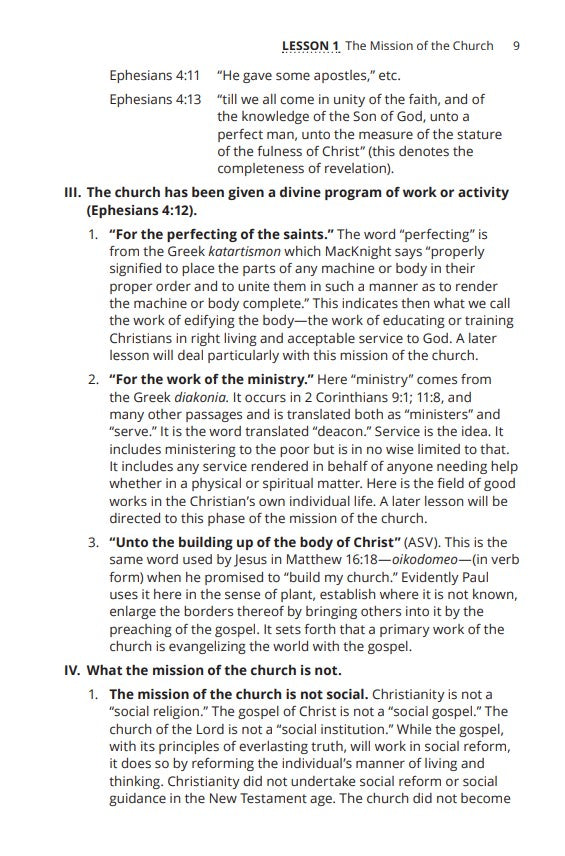 LESSON 1 The Mission of the Church 9

Ephesians 4:11 "He gave some apostles," etc.

Ephesians 4:13 "till we all come in unity of the faith, and of the knowledge of the Son of God, unto a perfect man, unto the measure of the stature of the fulness of Christ" (this denotes the completeness of revelation).

III. The church has been given a divine program of work or activity (Ephesians 4:12).

1. "For the perfecting of the saints." The word "perfecting" is from the Greek katartismon which MacKnight says "properly signified to place the parts of any machine or body in their proper order and to unite them in such a manner as to render the machine or body complete." This indicates then what we call the work of edifying the body—the work of educating or training Christians in right living and acceptable service to God. A later lesson will deal particularly with this mission of the church.

2. "For the work of the ministry." Here "ministry" comes from the Greek diakonia. It occurs in 2 Corinthians 9:1; 11:8, and many other passages and is translated both as "ministers" and "serve." It is the word translated "deacon." Service is the idea. It includes ministering to the poor but is in no wise limited to that. It includes any service rendered in behalf of anyone needing help whether in a physical or spiritual matter. Here is the field of good works in the Christian's own individual life. A later lesson will be directed to this phase of the mission of the church.

3. "Unto the building up of the body of Christ" (ASV). This is the same word used by Jesus in Matthew 16:18—oikodomeo—(in verb form) when he promised to "build my church." Evidently Paul uses it here in the sense of plant, establish where it is not known, enlarge the borders thereof by bringing others into it by the preaching of the gospel. It sets forth that a primary work of the church is evangelizing the world with the gospel.

IV. What the mission of the church is not.

1. The mission of the church is not social. Christianity is not a "social religion." The gospel of Christ is not a "social gospel." The church of the Lord is not a "social institution." While the gospel, with its principles of everlasting truth, will work in social reform, it does so by reforming the individual's manner of living and thinking. Christianity did not undertake social reform or social guidance in the New Testament age. The church did not become